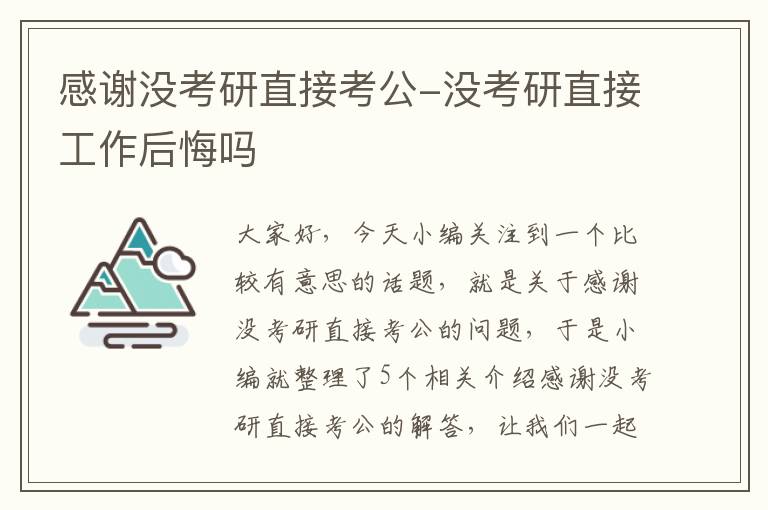 感谢没考研直接考公-没考研直接工作后悔吗

大家好，今天小编关注到一个比较有意思的话题，就是关于感谢没考研直接考公的问题，于是小编就整理了5个相关介绍感谢没考研直接考公的解答，让我们一起